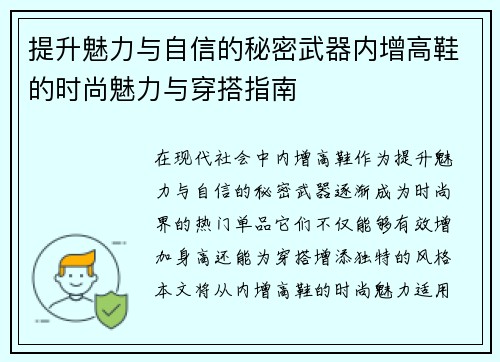 提升魅力与自信的秘密武器内增高鞋的时尚魅力与穿搭指南

在现代社会中内增高鞋作为提升魅力与自信的秘密武器逐渐成为时尚界的热门单品它们不仅能够有效增加身高还能为穿搭增添独特的风格本文将从内增高鞋的时尚魅力适用